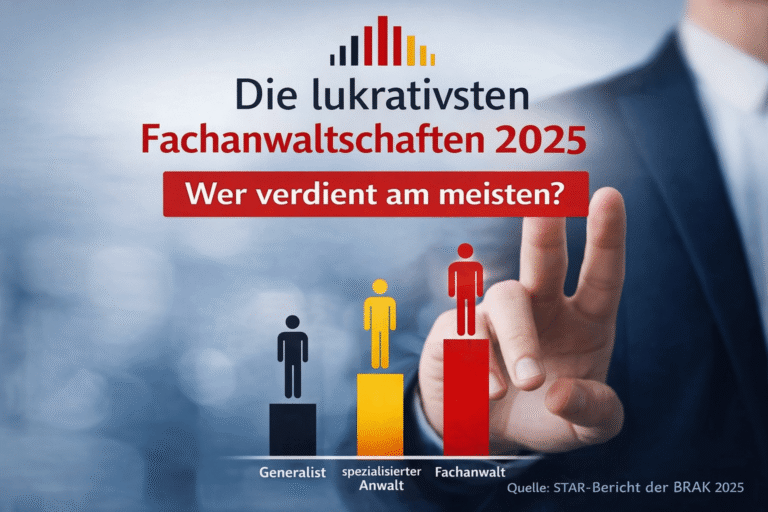 Die lukrativsten
Fachanwaltschaften 2025

Wer verdient am meisten?

Generalist

spezialisierter Anwalt

Fachanwalt

Quelle: STAR-Bericht der BRAK 2025